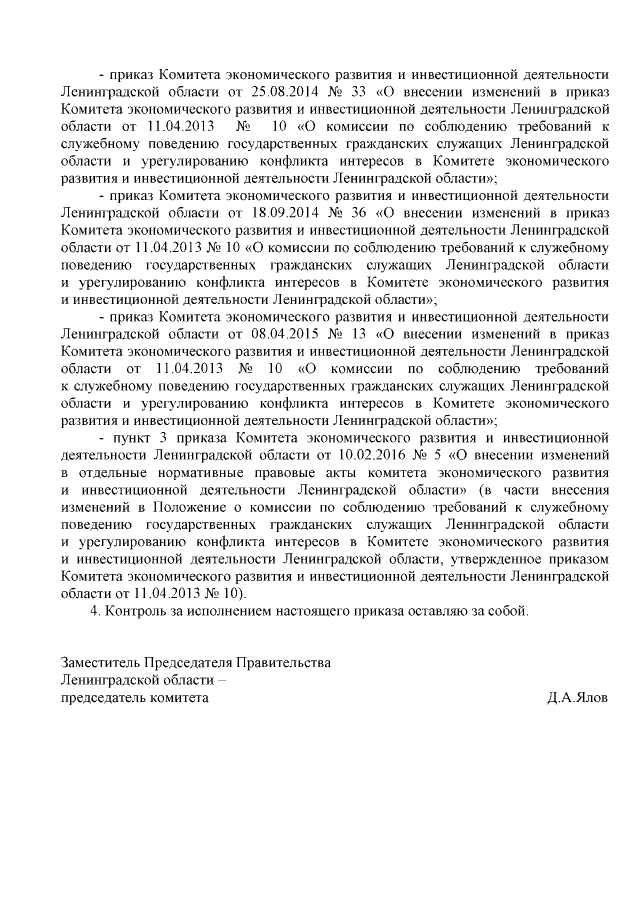 - приказ Комитета экономического развития и инвестиционной деятельности Ленинградской области от 25.08.2014 № 33 «О внесении изменений в приказ Комитета экономического развития и инвестиционной деятельности Ленинградской области от 11.04.2013 № 10 «О комиссии по соблюдению требований к служебному поведению государственных гражданских служащих Ленинградской области и урегулированию конфликта интересов в Комитете экономического развития и инвестиционной деятельности Ленинградской области»;

- приказ Комитета экономического развития и инвестиционной деятельности Ленинградской области от 18.09.2014 № 36 «О внесении изменений в приказ Комитета экономического развития и инвестиционной деятельности Ленинградской области от 11.04.2013 № 10 «О комиссии по соблюдению требований к служебному поведению государственных гражданских служащих Ленинградской области и урегулированию конфликта интересов в Комитете экономического развития и инвестиционной деятельности Ленинградской области»;

- приказ Комитета экономического развития и инвестиционной деятельности Ленинградской области от 08.04.2015 № 13 «О внесении изменений в приказ Комитета экономического развития и инвестиционной деятельности Ленинградской области от 11.04.2013 № 10 «О комиссии по соблюдению требований к служебному поведению государственных гражданских служащих Ленинградской области и урегулированию конфликта интересов в Комитете экономического развития и инвестиционной деятельности Ленинградской области»;

- пункт 3 приказа Комитета экономического развития и инвестиционной деятельности Ленинградской области от 10.02.2016 № 5 «О внесении изменений в отдельные нормативные правовые акты комитета экономического развития и инвестиционной деятельности Ленинградской области» (в части внесения изменений в Положение о комиссии по соблюдению требований к служебному поведению государственных гражданских служащих Ленинградской области и урегулированию конфликта интересов в Комитете экономического развития и инвестиционной деятельности Ленинградской области, утвержденное приказом Комитета экономического развития и инвестиционной деятельности Ленинградской области от 11.04.2013 № 10).

4. Контроль за исполнением настоящего приказа оставляю за собой.

Заместитель Председателя Правительства Ленинградской области –
председатель комитета Д.А.Ялов